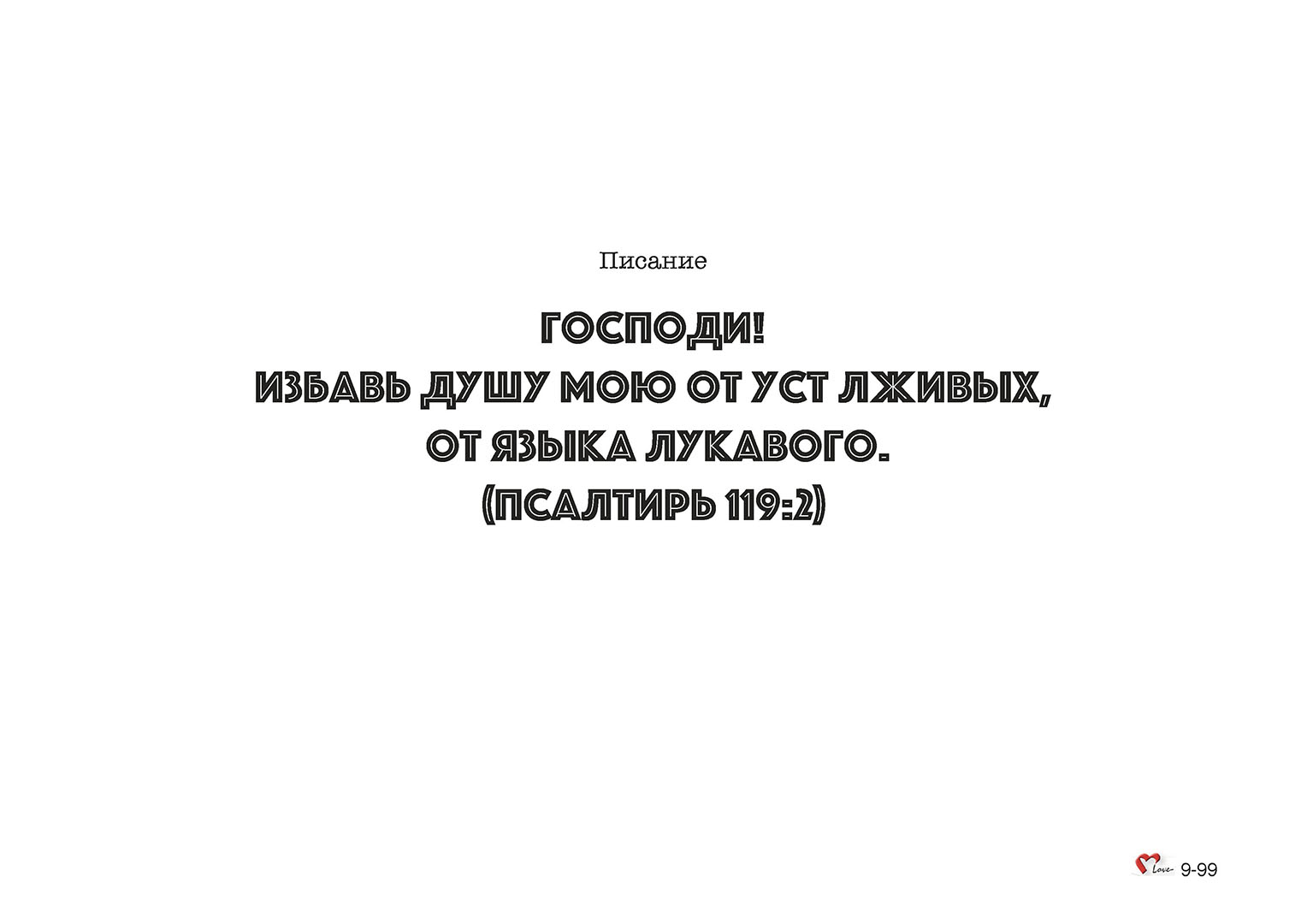 Писание

ГОСПОДИ!
ИЗБАВЬ ДУШУ МОЮ ОТ УСТ ЛЖИВЫХ,
ОТ ЯЗЫКА ЛУКАВОГО.
(ПСАЛТИРЬ 119:2)

Love 9-99